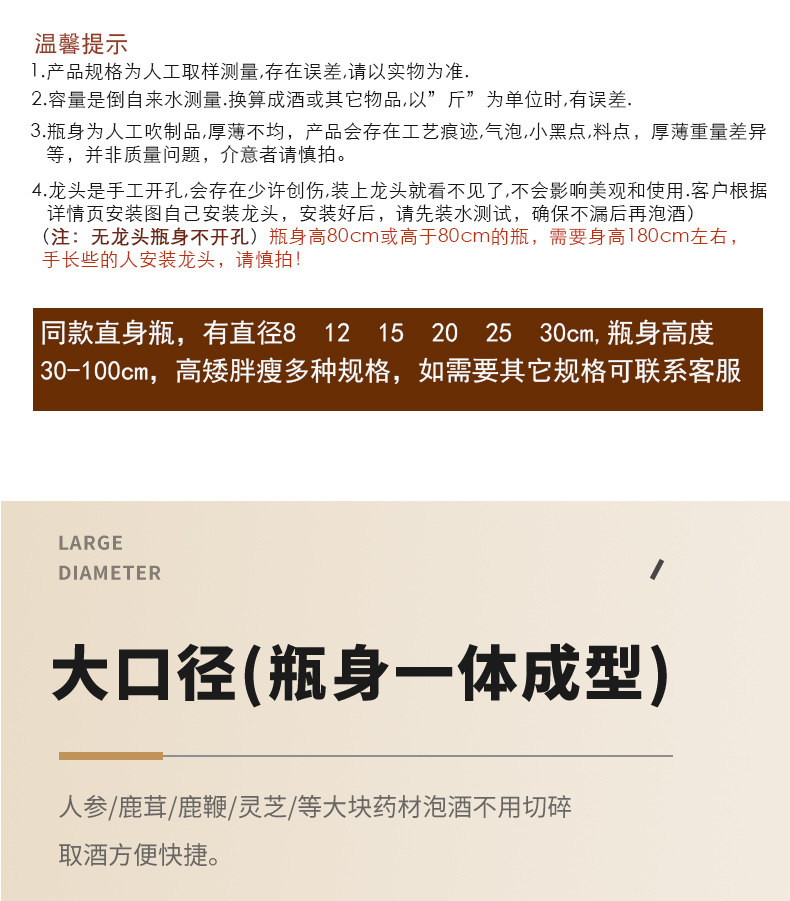 温馨提示
1.产品规格为人工取样测量,存在误差,请以实物为准.
2.容量是倒自来水测量.换算成酒或其它物品,以”斤”为单位时,有误差.
3.瓶身为人工吹制品,厚薄不均，产品会存在工艺痕迹,气泡,小黑点,料点，厚薄重量差异等，并非质量问题，介意者请慎拍。
4.龙头是手工开孔,会存在少许创伤,装上龙头就看不见了,不会影响美观和使用.客户根据详情页安装图自己安装龙头，安装好后，请先装水测试，确保不漏后再泡酒）
（注：无龙头瓶身不开孔）瓶身高80cm或高于80cm的瓶，需要身高180cm左右，手长些的人安装龙头，请慎拍！

同款直身瓶，有直径8 12 15 20 25 30cm,瓶身高度30-100cm，高矮胖瘦多种规格，如需要其它规格可联系客服

LARGE
DIAMETER

大口径(瓶身一体成型)

人参/鹿茸/鹿鞭/灵芝/等大块药材泡酒不用切碎
取酒方便快捷。